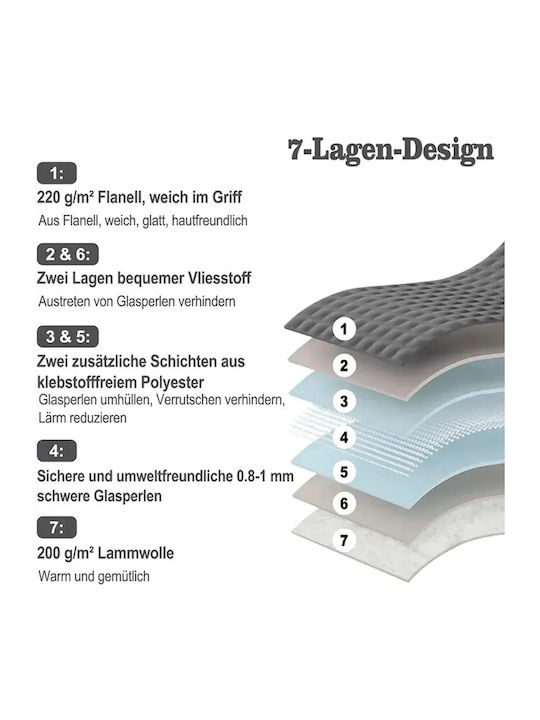 7-Lagen-Design

1:

220 g/m² Flanell, weich im Griff

Aus Flanell, weich, glatt, hautfreundlich

2 & 6:

Zwei Lagen bequemer Vliesstoff

Austreten von Glasperlen verhindern

3 & 5:

Zwei zusätzliche Schichten aus klebstofffreiem Polyester

Glasperlen umhüllen, Verrutschen verhindern, Lärm reduzieren

4:

Sichere und umweltfreundliche 0.8-1 mm schwere Glasperlen

7:

200 g/m² Lammwolle

Warm und gemütlich

1
2
3
4
5
6
7